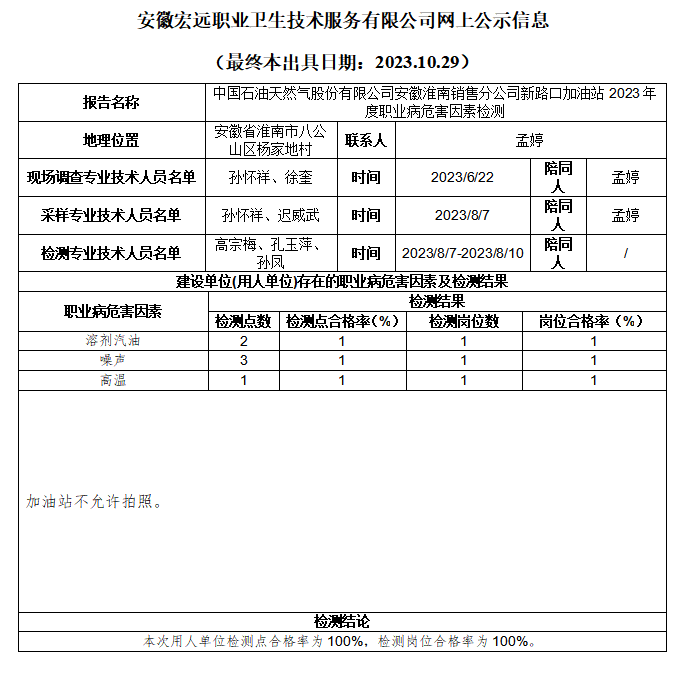 安徽宏远职业卫生技术服务有限公司网上公示信息

（最终本出具日期：2023.10.29）

| 报告名称 | 中国石油天然气股份有限公司安徽淮南销售分公司新路口加油站 2023 年度职业病危害因素检测 | | | | |
|---|---|---|---|---|---|
| 地理位置 | 安徽省淮南市八公山区杨家地村 | 联系人 | 孟婷 | | |
| 现场调查专业技术人员名单 | 孙怀祥、徐奎 | 时间 | 2023/6/22 | 陪同人 | 孟婷 |
| 采样专业技术人员名单 | 孙怀祥、迟威武 | 时间 | 2023/8/7 | 陪同人 | 孟婷 |
| 检测专业技术人员名单 | 高宗梅、孔玉萍、孙凤 | 时间 | 2023/8/7-2023/8/10 | 陪同人 | / |

建设单位(用人单位)存在的职业病危害因素及检测结果

| 职业病危害因素 | 检测结果 | | | |
|---|---|---|---|---|
| | 检测点数 | 检测点合格率（%） | 检测岗位数 | 岗位合格率（%） |
| 溶剂汽油 | 2 | 1 | 1 | 1 |
| 噪声 | 3 | 1 | 1 | 1 |
| 高温 | 1 | 1 | 1 | 1 |

加油站不允许拍照。

检测结论

本次用人单位检测点合格率为 100%，检测岗位合格率为 100%。